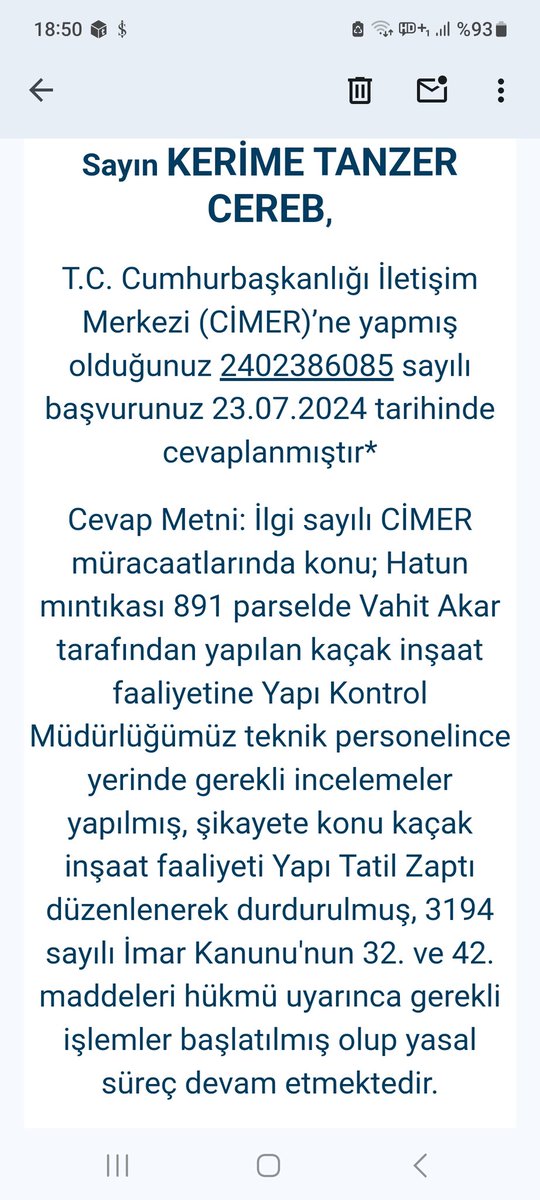 18:50 $ %93

Sayın KERİME TANZER CEREB,

T.C. Cumhurbaşkanlığı İletişim Merkezi (CİMER)'ne yapmış olduğunuz 2402386085 sayılı başvurunuz 23.07.2024 tarihinde cevaplanmıştır*

Cevap Metni: İlgi sayılı CİMER müracaatlarında konu; Hatun mıntıkası 891 parselde Vahit Akar tarafından yapılan kaçak inşaat faaliyetine Yapı Kontrol Müdürlüğümüz teknik personelince yerinde gerekli incelemeler yapılmış, şikayete konu kaçak inşaat faaliyeti Yapı Tatil Zaptı düzenlenerek durdurulmuş, 3194 sayılı İmar Kanunu'nun 32. ve 42. maddeleri hükmü uyarınca gerekli işlemler başlatılmış olup yasal süreç devam etmektedir.